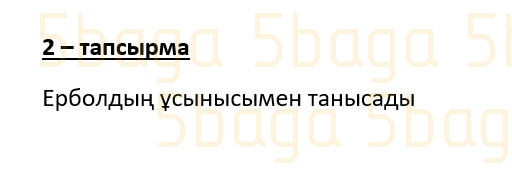 5baga 5baga 5b

2 – тапсырма

Ерболдың ұсынысымен танысады

5baga 5bag